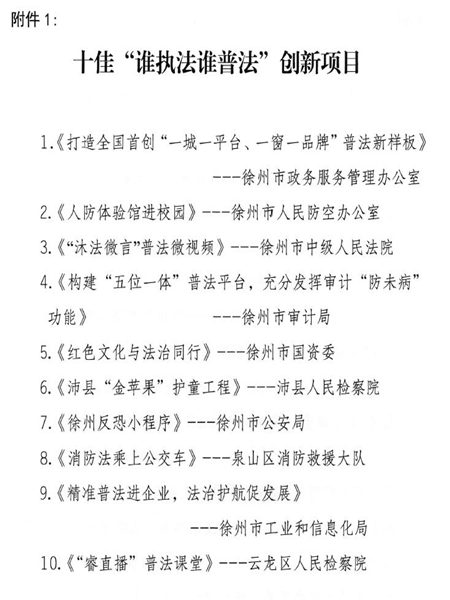 附件 1:

十佳“谁执法谁普法”创新项目

1.《打造全国首创“一城一平台、一窗一品牌”普法新样板》
---徐州市政务服务管理办公室

2.《人防体验馆进校园》---徐州市人民防空办公室

3.《“沐法微言”普法微视频》---徐州市中级人民法院

4.《构建“五位一体”普法平台，充分发挥审计“防未病”功能》 ---徐州市审计局

5.《红色文化与法治同行》---徐州市国资委

6.《沛县“金苹果”护童工程》---沛县人民检察院

7.《徐州反恐小程序》---徐州市公安局

8.《消防法乘上公交车》---泉山区消防救援大队

9.《精准普法进企业，法治护航促发展》
---徐州市工业和信息化局

10.《“睿直播”普法课堂》---云龙区人民检察院